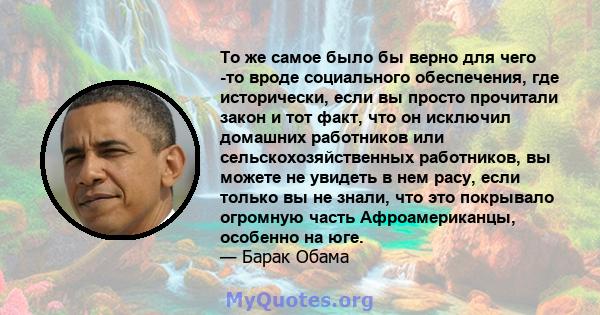 То же самое было бы верно для чего -то вроде социального обеспечения, где исторически, если вы просто прочитали закон и тот факт, что он исключил домашних работников или сельскохозяйственных работников, вы можете не увидеть в нем расу, если только вы не знали, что это покрывало огромную часть Афроамериканцы, особенно на юге.
— Барак Обама

MyQuotes.org